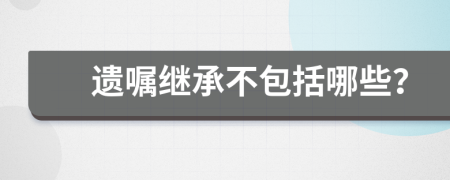 遗嘱继承不包括哪些?